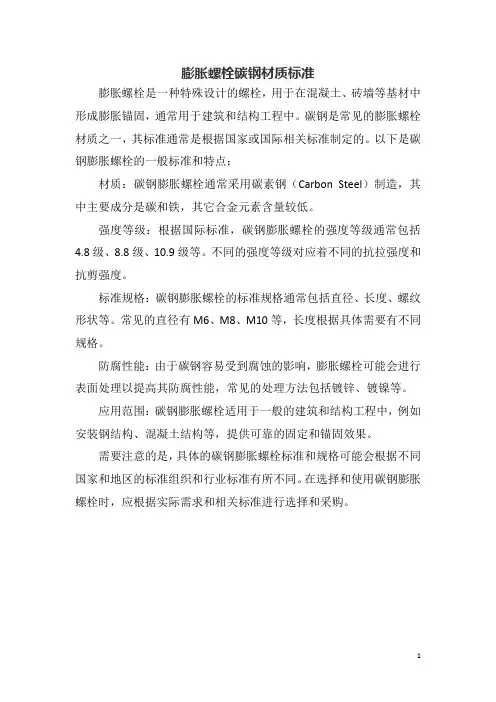 膨胀螺栓碳钢材质标准

膨胀螺栓是一种特殊设计的螺栓，用于在混凝土、砖墙等基材中形成膨胀锚固，通常用于建筑和结构工程中。碳钢是常见的膨胀螺栓材质之一，其标准通常是根据国家或国际相关标准制定的。以下是碳钢膨胀螺栓的一般标准和特点：

材质：碳钢膨胀螺栓通常采用碳素钢（Carbon Steel）制造，其中主要成分是碳和铁，其它合金元素含量较低。

强度等级：根据国际标准，碳钢膨胀螺栓的强度等级通常包括4.8级、8.8级、10.9级等。不同的强度等级对应着不同的抗拉强度和抗剪强度。

标准规格：碳钢膨胀螺栓的标准规格通常包括直径、长度、螺纹形状等。常见的直径有M6、M8、M10等，长度根据具体需要有不同规格。

防腐性能：由于碳钢容易受到腐蚀的影响，膨胀螺栓可能会进行表面处理以提高其防腐性能，常见的处理方法包括镀锌、镀镍等。

应用范围：碳钢膨胀螺栓适用于一般的建筑和结构工程中，例如安装钢结构、混凝土结构等，提供可靠的固定和锚固效果。

需要注意的是，具体的碳钢膨胀螺栓标准和规格可能会根据不同国家和地区的标准组织和行业标准有所不同。在选择和使用碳钢膨胀螺栓时，应根据实际需求和相关标准进行选择和采购。

1